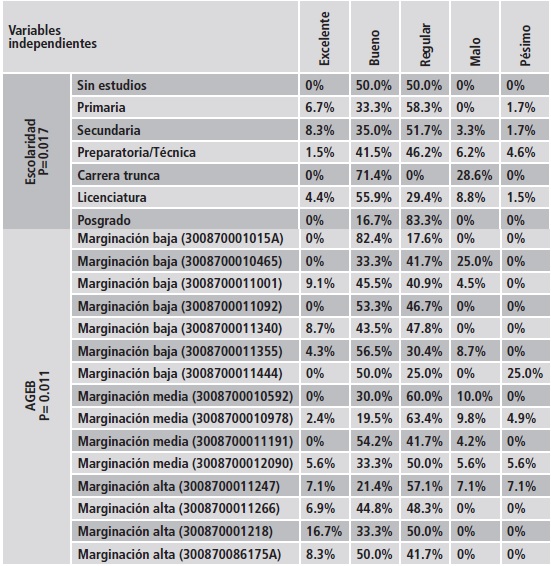 | Variables independientes | | Excelente | Bueno | Regular | Malo | Pésimo |
|---|---|---|---|---|---|---|
| Escolaridad P=0.017 | Sin estudios | 0% | 50.0% | 50.0% | 0% | 0% |
| | Primaria | 6.7% | 33.3% | 58.3% | 0% | 1.7% |
| | Secundaria | 8.3% | 35.0% | 51.7% | 3.3% | 1.7% |
| | Preparatoria/Técnica | 1.5% | 41.5% | 46.2% | 6.2% | 4.6% |
| | Carrera trunca | 0% | 71.4% | 0% | 28.6% | 0% |
| | Licenciatura | 4.4% | 55.9% | 29.4% | 8.8% | 1.5% |
| | Posgrado | 0% | 16.7% | 83.3% | 0% | 0% |
| AGEB P= 0.011 | Marginación baja (300870001015A) | 0% | 82.4% | 17.6% | 0% | 0% |
| | Marginación baja (3008700010465) | 0% | 33.3% | 41.7% | 25.0% | 0% |
| | Marginación baja (3008700011001) | 9.1% | 45.5% | 40.9% | 4.5% | 0% |
| | Marginación baja (3008700011092) | 0% | 53.3% | 46.7% | 0% | 0% |
| | Marginación baja (3008700011340) | 8.7% | 43.5% | 47.8% | 0% | 0% |
| | Marginación baja (3008700011355) | 4.3% | 56.5% | 30.4% | 8.7% | 0% |
| | Marginación baja (3008700011444) | 0% | 50.0% | 25.0% | 0% | 25.0% |
| | Marginación media (3008700010592) | 0% | 30.0% | 60.0% | 10.0% | 0% |
| | Marginación media (3008700010978) | 2.4% | 19.5% | 63.4% | 9.8% | 4.9% |
| | Marginación media (3008700011191) | 0% | 54.2% | 41.7% | 4.2% | 0% |
| | Marginación media (3008700012090) | 5.6% | 33.3% | 50.0% | 5.6% | 5.6% |
| | Marginación alta (3008700011247) | 7.1% | 21.4% | 57.1% | 7.1% | 7.1% |
| | Marginación alta (3008700011266) | 6.9% | 44.8% | 48.3% | 0% | 0% |
| | Marginación alta (300870001218) | 16.7% | 33.3% | 50.0% | 0% | 0% |
| | Marginación alta (300870086175A) | 8.3% | 50.0% | 41.7% | 0% | 0% |